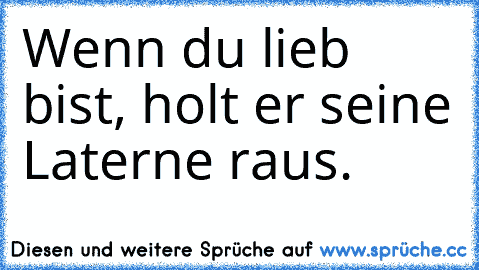 Wenn du lieb bist, holt er seine Laterne raus.

Diesen und weitere Sprüche auf www.sprüche.cc